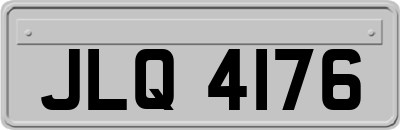 JLQ 4176